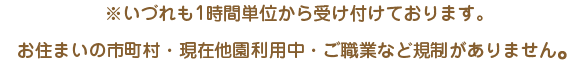 ※いづれも1時間単位から受け付けております。

お住まいの市町村・現在他園利用中・ご職業など規制がありません。